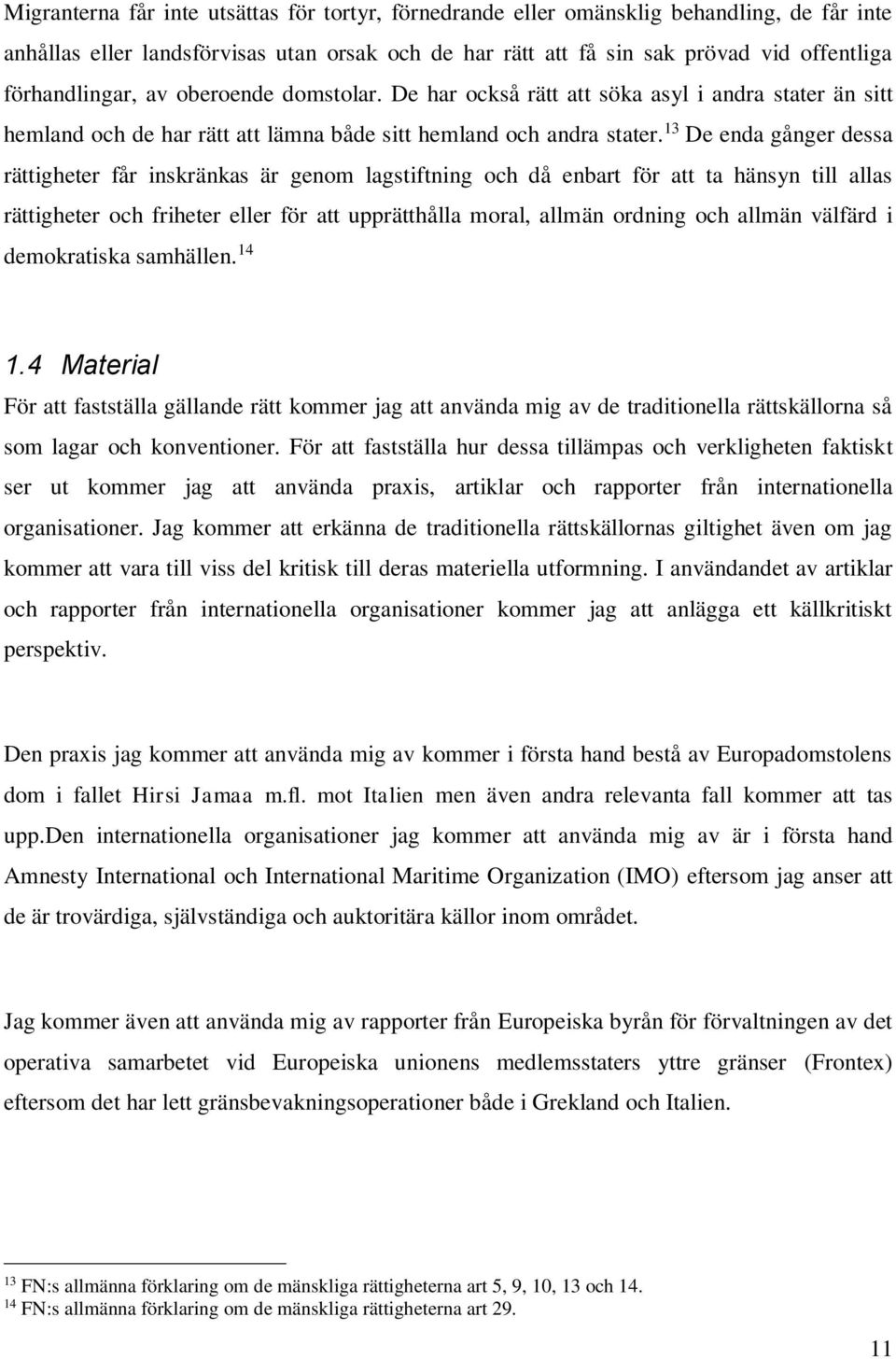 Migranterna får inte utsättas för tortyr, förnedrande eller omänsklig behandling, de får inte anhållas eller landsförvisas utan orsak och de har rätt att få sin sak prövad vid offentliga förhandlingar, av oberoende domstolar. De har också rätt att söka asyl i andra stater än sitt hemland och de har rätt att lämna både sitt hemland och andra stater.$^{13}$ De enda gånger dessa rättigheter får inskränkas är genom lagstiftning och då enbart för att ta hänsyn till allas rättigheter och friheter eller för att upprätthålla moral, allmän ordning och allmän välfärd i demokratiska samhällen.$^{14}$

1.4 Material

För att fastställa gällande rätt kommer jag att använda mig av de traditionella rättskällorna så som lagar och konventioner. För att fastställa hur dessa tillämpas och verkligheten faktiskt ser ut kommer jag att använda praxis, artiklar och rapporter från internationella organisationer. Jag kommer att erkänna de traditionella rättskällornas giltighet även om jag kommer att vara till viss del kritisk till deras materiella utformning. I användandet av artiklar och rapporter från internationella organisationer kommer jag att anlägga ett källkritiskt perspektiv.

Den praxis jag kommer att använda mig av kommer i första hand bestå av Europadomstolens dom i fallet Hirsi Jamaa m.fl. mot Italien men även andra relevanta fall kommer att tas upp.Den internationella organisationer jag kommer att använda mig av är i första hand Amnesty International och International Maritime Organization (IMO) eftersom jag anser att de är trovärdiga, självständiga och auktoritära källor inom området.

Jag kommer även att använda mig av rapporter från Europeiska byrån för förvaltningen av det operativa samarbetet vid Europeiska unionens medlemsstaters yttre gränser (Frontex) eftersom det har lett gränsbevakningsoperationer både i Grekland och Italien.

$^{13}$ FN:s allmänna förklaring om de mänskliga rättigheterna art 5, 9, 10, 13 och 14.
$^{14}$ FN:s allmänna förklaring om de mänskliga rättigheterna art 29.

11